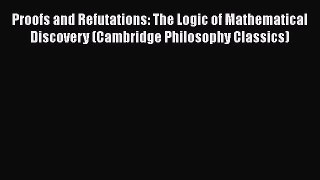 Proofs and Refutations: The Logic of Mathematical Discovery (Cambridge Philosophy Classics)